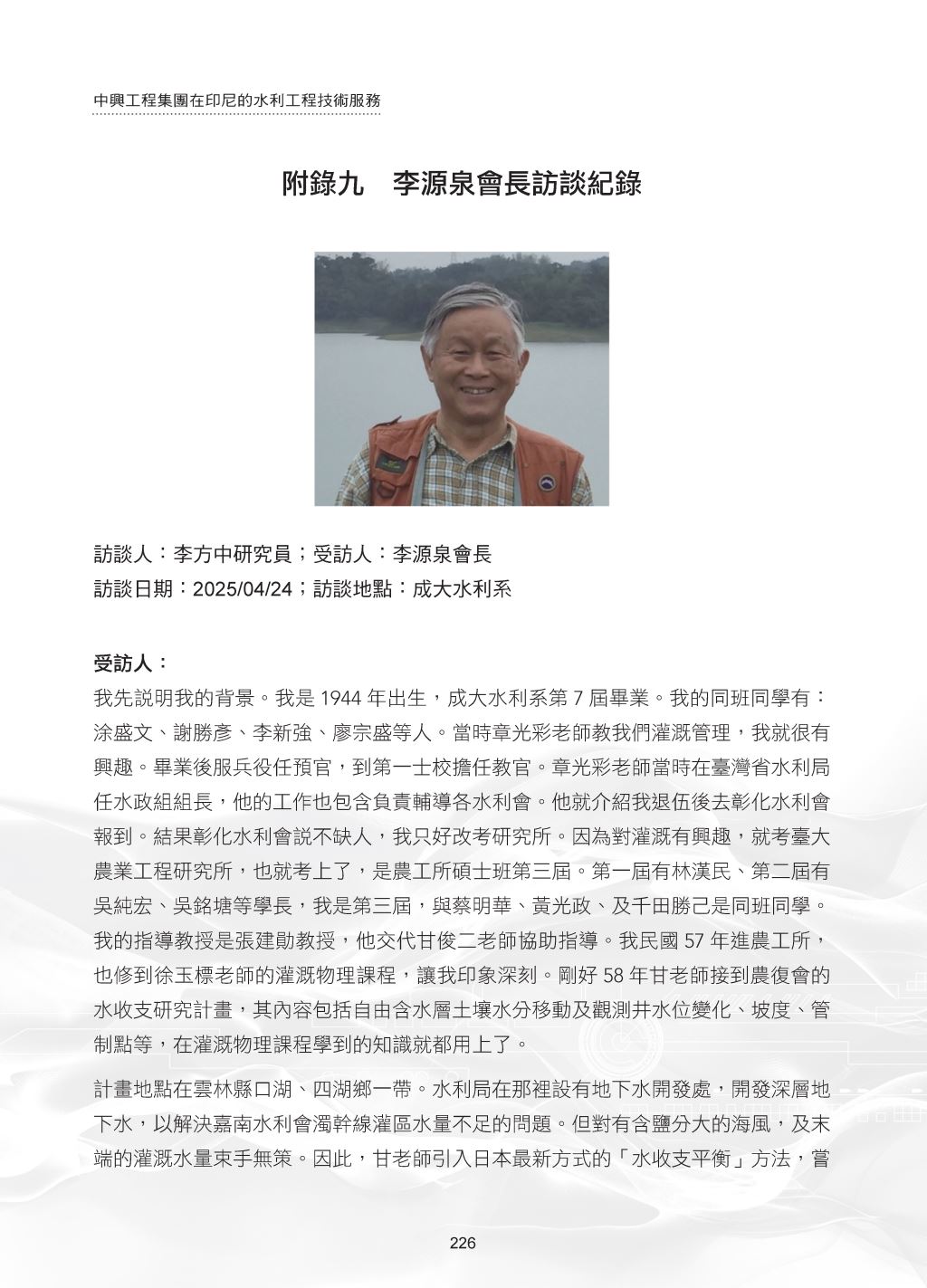 中興工程集團在印尼的水利工程技術服務

附錄九　李源泉會長訪談紀錄

訪談人：李方中研究員；受訪人：李源泉會長
訪談日期：2025/04/24；訪談地點：成大水利系

受訪人：

我先說明我的背景。我是 1944 年出生，成大水利系第 7 屆畢業。我的同班同學有：涂盛文、謝勝彥、李新強、廖宗盛等人。當時章光彩老師教我們灌溉管理，我就很有興趣。畢業後服兵役任預官，到第一士校擔任教官。章光彩老師當時在臺灣省水利局任水政組組長，他的工作也包含負責輔導各水利會。他就介紹我退伍後去彰化水利會報到。結果彰化水利會說不缺人，我只好改考研究所。因為對灌溉有興趣，就考臺大農業工程研究所，也就考上了，是農工所碩士班第三屆。第一屆有林漢民、第二屆有吳純宏、吳銘塘等學長，我是第三屆，與蔡明華、黃光政、及千田勝己是同班同學。我的指導教授是張建勛教授，他交代甘俊二老師協助指導。我民國 57 年進農工所，也修到徐玉標老師的灌溉物理課程，讓我印象深刻。剛好 58 年甘老師接到農復會的水收支研究計畫，其內容包括自由含水層土壤水分移動及觀測井水位變化、坡度、管制點等，在灌溉物理課程學到的知識就都用上了。

計畫地點在雲林縣口湖、四湖鄉一帶。水利局在那裡設有地下水開發處，開發深層地下水，以解決嘉南水利會濁幹線灌區水量不足的問題。但對有含鹽分大的海風，及末端的灌溉水量束手無策。因此，甘老師引入日本最新方式的「水收支平衡」方法，嘗

226